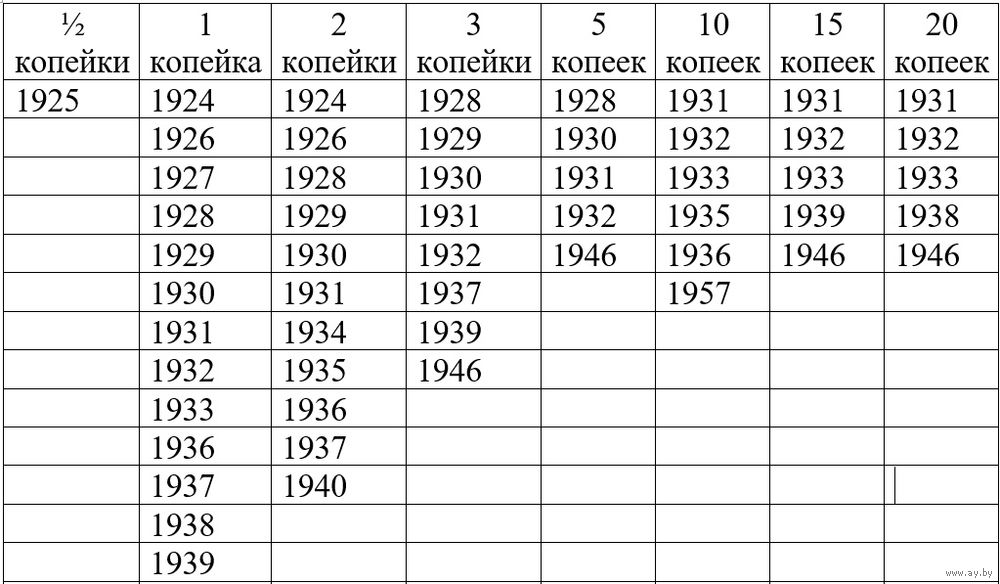 | ½ копейки | 1 копейка | 2 копейки | 3 копейки | 5 копеек | 10 копеек | 15 копеек | 20 копеек |
|---|---|---|---|---|---|---|---|
| 1925 | 1924 | 1924 | 1928 | 1928 | 1931 | 1931 | 1931 |
| | 1926 | 1926 | 1929 | 1930 | 1932 | 1932 | 1932 |
| | 1927 | 1928 | 1930 | 1931 | 1933 | 1933 | 1933 |
| | 1928 | 1929 | 1931 | 1932 | 1935 | 1939 | 1938 |
| | 1929 | 1930 | 1932 | 1946 | 1936 | 1946 | 1946 |
| | 1930 | 1931 | 1937 | | 1957 | | |
| | 1931 | 1934 | 1939 | | | | |
| | 1932 | 1935 | 1946 | | | | |
| | 1933 | 1936 | | | | | |
| | 1936 | 1937 | | | | | |
| | 1937 | 1940 | | | | | |
| | 1938 | | | | | | |
| | 1939 | | | | | | |

www.ay.by